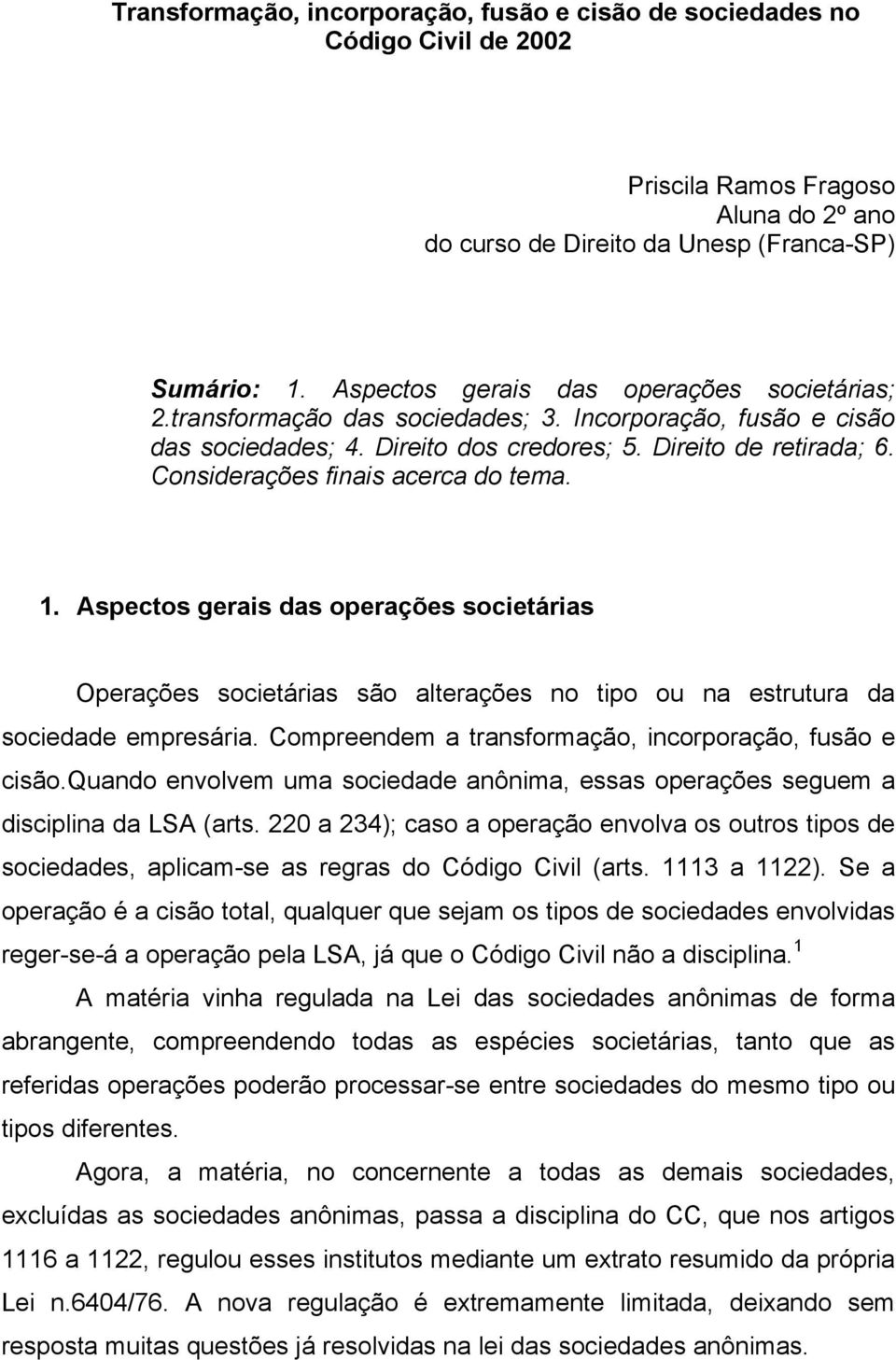 Transformação, incorporação, fusão e cisão de sociedades no Código Civil de 2002

Priscila Ramos Fragoso
Aluna do 2º ano
do curso de Direito da Unesp (Franca-SP)

Sumário: 1. Aspectos gerais das operações societárias; 2.transformação das sociedades; 3. Incorporação, fusão e cisão das sociedades; 4. Direito dos credores; 5. Direito de retirada; 6. Considerações finais acerca do tema.

1. Aspectos gerais das operações societárias

Operações societárias são alterações no tipo ou na estrutura da sociedade empresária. Compreendem a transformação, incorporação, fusão e cisão.Quando envolvem uma sociedade anônima, essas operações seguem a disciplina da LSA (arts. 220 a 234); caso a operação envolva os outros tipos de sociedades, aplicam-se as regras do Código Civil (arts. 1113 a 1122). Se a operação é a cisão total, qualquer que sejam os tipos de sociedades envolvidas reger-se-á a operação pela LSA, já que o Código Civil não a disciplina.$^1$

A matéria vinha regulada na Lei das sociedades anônimas de forma abrangente, compreendendo todas as espécies societárias, tanto que as referidas operações poderão processar-se entre sociedades do mesmo tipo ou tipos diferentes.

Agora, a matéria, no concernente a todas as demais sociedades, excluídas as sociedades anônimas, passa a disciplina do CC, que nos artigos 1116 a 1122, regulou esses institutos mediante um extrato resumido da própria Lei n.6404/76. A nova regulação é extremamente limitada, deixando sem resposta muitas questões já resolvidas na lei das sociedades anônimas.